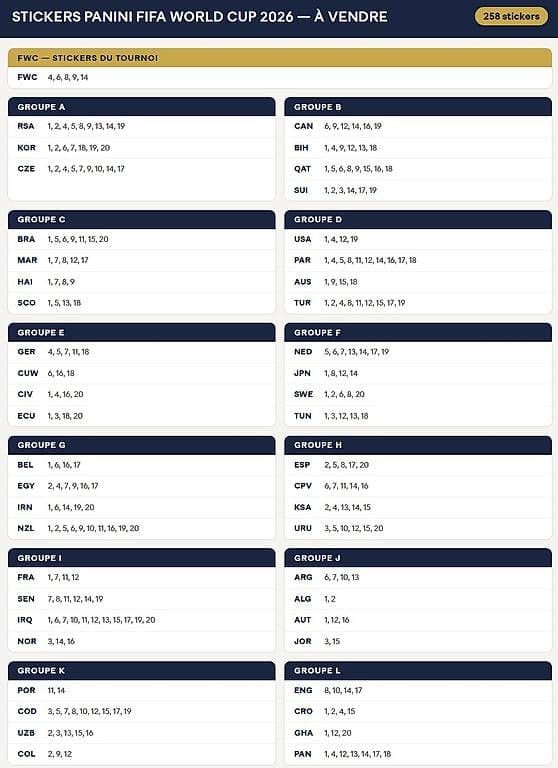 STICKERS PANINI FIFA WORLD CUP 2026 — À VENDRE

258 stickers

FWC — STICKERS DU TOURNOI

FWC 4, 6, 8, 9, 14

GROUPE A

RSA 1, 2, 4, 5, 8, 9, 13, 14, 19

KOR 1, 2, 6, 7, 18, 19, 20

CZE 1, 2, 4, 5, 7, 9, 10, 14, 17

GROUPE B

CAN 6, 9, 12, 14, 16, 19

BIH 1, 4, 9, 12, 13, 18

QAT 1, 5, 6, 8, 9, 15, 16, 18

SUI 1, 2, 3, 14, 17, 19

GROUPE C

BRA 1, 5, 6, 9, 11, 15, 20

MAR 1, 7, 8, 12, 17

HAI 1, 7, 8, 9

SCO 1, 5, 13, 18

GROUPE D

USA 1, 4, 12, 19

PAR 1, 4, 5, 8, 11, 12, 14, 16, 17, 18

AUS 1, 9, 15, 18

TUR 1, 2, 4, 8, 11, 12, 15, 17, 19

GROUPE E

GER 4, 5, 7, 11, 18

CUW 6, 16, 18

CIV 1, 4, 16, 20

ECU 1, 3, 18, 20

GROUPE F

NED 5, 6, 7, 13, 14, 17, 19

JPN 1, 8, 12, 14

SWE 1, 2, 6, 8, 20

TUN 1, 3, 12, 13, 18

GROUPE G

BEL 1, 6, 16, 17

EGY 2, 4, 7, 9, 16, 17

IRN 1, 6, 14, 19, 20

NZL 1, 2, 5, 6, 9, 10, 11, 16, 19, 20

GROUPE H

ESP 2, 5, 8, 17, 20

CPV 6, 7, 11, 14, 16

KSA 2, 4, 13, 14, 15

URU 3, 5, 10, 12, 15, 20

GROUPE I

FRA 1, 7, 11, 12

SEN 7, 8, 11, 12, 14, 19

IRQ 1, 6, 7, 10, 11, 12, 13, 15, 17, 19, 20

NOR 3, 14, 16

GROUPE J

ARG 6, 7, 10, 13

ALG 1, 2

AUT 1, 12, 16

JOR 3, 15

GROUPE K

POR 11, 14

COD 3, 5, 7, 8, 10, 12, 15, 17, 19

UZB 2, 3, 13, 15, 16

COL 2, 9, 12

GROUPE L

ENG 8, 10, 14, 17

CRO 1, 2, 4, 15

GHA 1, 12, 20

PAN 1, 4, 12, 13, 14, 17, 18